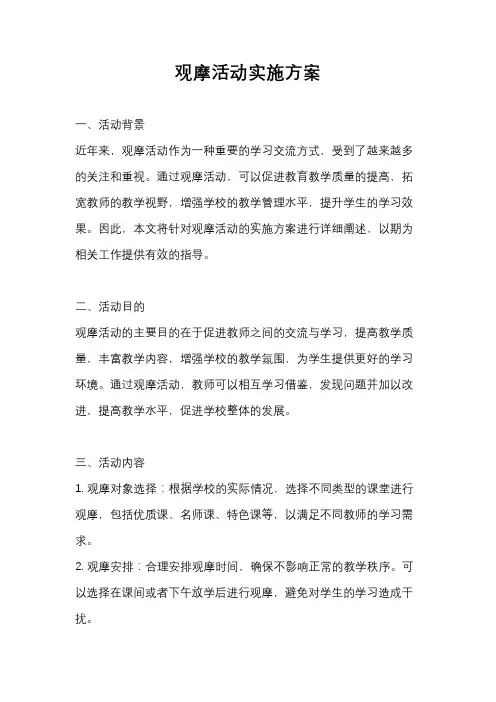 观摩活动实施方案

一、活动背景

近年来，观摩活动作为一种重要的学习交流方式，受到了越来越多的关注和重视。通过观摩活动，可以促进教育教学质量的提高，拓宽教师的教学视野，增强学校的教学管理水平，提升学生的学习效果。因此，本文将针对观摩活动的实施方案进行详细阐述，以期为相关工作提供有效的指导。

二、活动目的

观摩活动的主要目的在于促进教师之间的交流与学习，提高教学质量，丰富教学内容，增强学校的教学氛围，为学生提供更好的学习环境。通过观摩活动，教师可以相互学习借鉴，发现问题并加以改进，提高教学水平，促进学校整体的发展。

三、活动内容

1. 观摩对象选择：根据学校的实际情况，选择不同类型的课堂进行观摩，包括优质课、名师课、特色课等，以满足不同教师的学习需求。

2. 观摩安排：合理安排观摩时间，确保不影响正常的教学秩序。可以选择在课间或者下午放学后进行观摩，避免对学生的学习造成干扰。